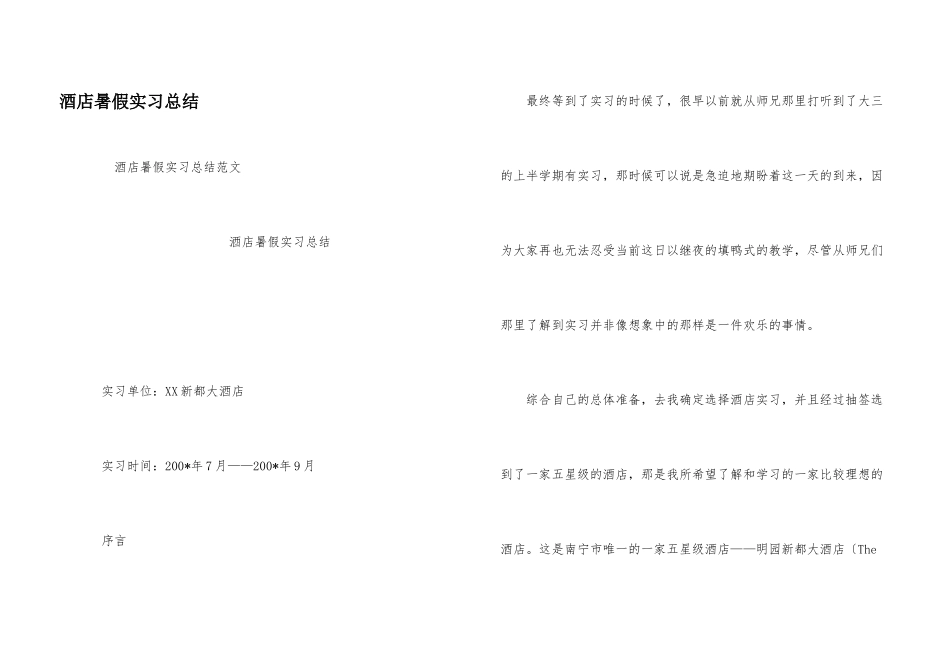 酒店暑假实习总结

酒店暑假实习总结范文

酒店暑假实习总结

实习单位：XX新都大酒店

实习时间：200*年7月——200*年9月

序言

最终等到了实习的时候了，很早以前就从师兄那里打听到了大三的上半学期有实习，那时候可以说是急迫地期盼着这一天的到来，因为大家再也无法忍受当前这日以继夜的填鸭式的教学，尽管从师兄们那里了解到实习并非像想象中的那样是一件欢乐的事情。

综合自己的总体准备，去我确定选择酒店实习，并且经过抽签选到了一家五星级的酒店，那是我所希望了解和学习的一家比较理想的酒店。这是南宁市唯一的一家五星级酒店——明园新都大酒店〔The